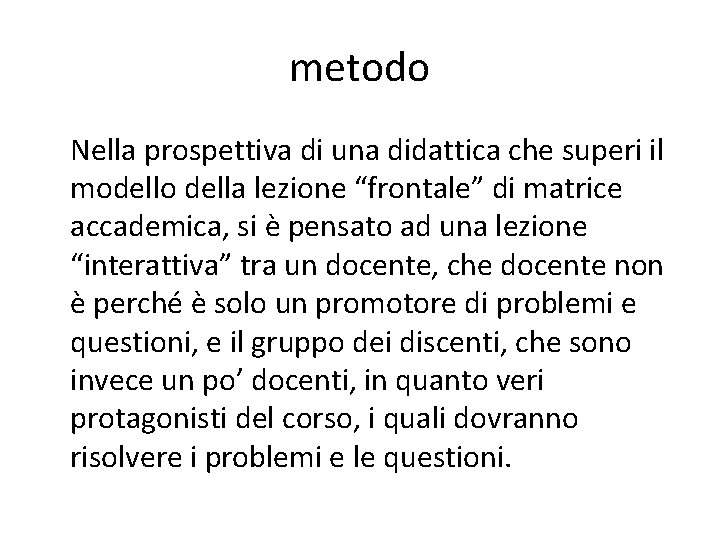 metodo

Nella prospettiva di una didattica che superi il modello della lezione “frontale” di matrice accademica, si è pensato ad una lezione “interattiva” tra un docente, che docente non è perché è solo un promotore di problemi e questioni, e il gruppo dei discenti, che sono invece un po’ docenti, in quanto veri protagonisti del corso, i quali dovranno risolvere i problemi e le questioni.